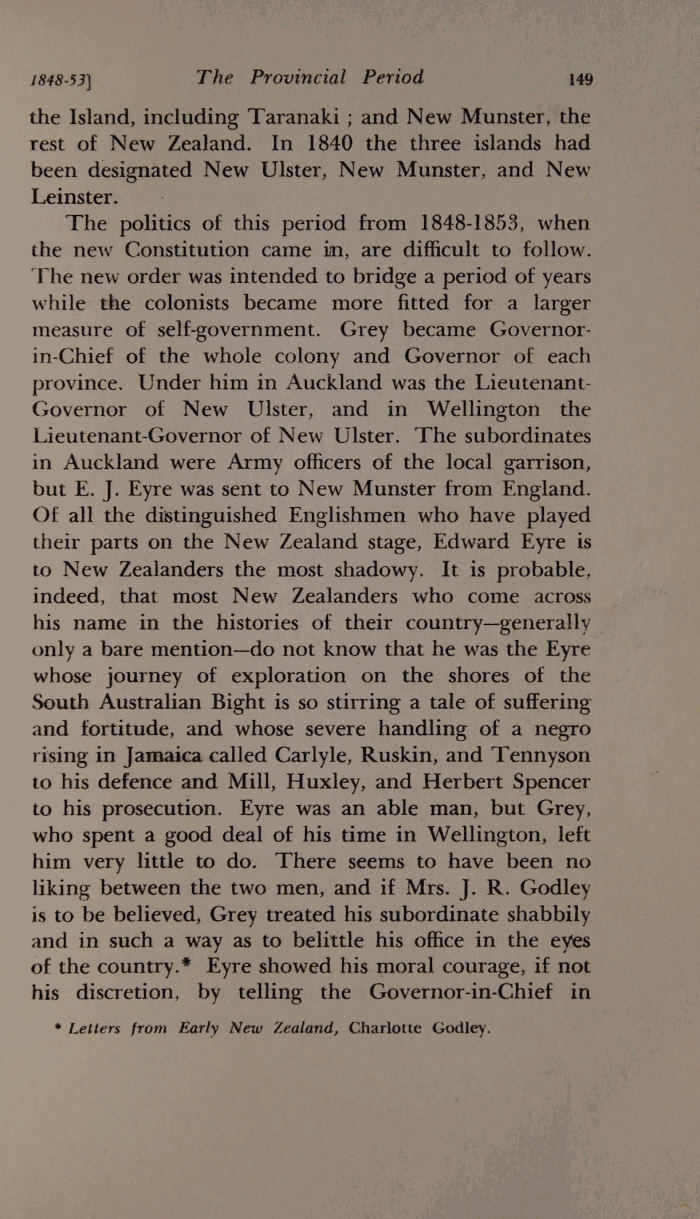 1848-53] The Provincial Period 149

the Island, including Taranaki ; and New Munster, the rest of New Zealand. In 1840 the three islands had been designated New Ulster, New Munster, and New Leinster.

The politics of this period from 1848-1853, when the new Constitution came in, are difficult to follow. The new order was intended to bridge a period of years while the colonists became more fitted for a larger measure of self-government. Grey became Governor-in-Chief of the whole colony and Governor of each province. Under him in Auckland was the Lieutenant-Governor of New Ulster, and in Wellington the Lieutenant-Governor of New Ulster. The subordinates in Auckland were Army officers of the local garrison, but E. J. Eyre was sent to New Munster from England. Of all the distinguished Englishmen who have played their parts on the New Zealand stage, Edward Eyre is to New Zealanders the most shadowy. It is probable, indeed, that most New Zealanders who come across his name in the histories of their country—generally only a bare mention—do not know that he was the Eyre whose journey of exploration on the shores of the South Australian Bight is so stirring a tale of suffering and fortitude, and whose severe handling of a negro rising in Jamaica called Carlyle, Ruskin, and Tennyson to his defence and Mill, Huxley, and Herbert Spencer to his prosecution. Eyre was an able man, but Grey, who spent a good deal of his time in Wellington, left him very little to do. There seems to have been no liking between the two men, and if Mrs. J. R. Godley is to be believed, Grey treated his subordinate shabbily and in such a way as to belittle his office in the eyes of the country.* Eyre showed his moral courage, if not his discretion, by telling the Governor-in-Chief in

* Letters from Early New Zealand, Charlotte Godley.